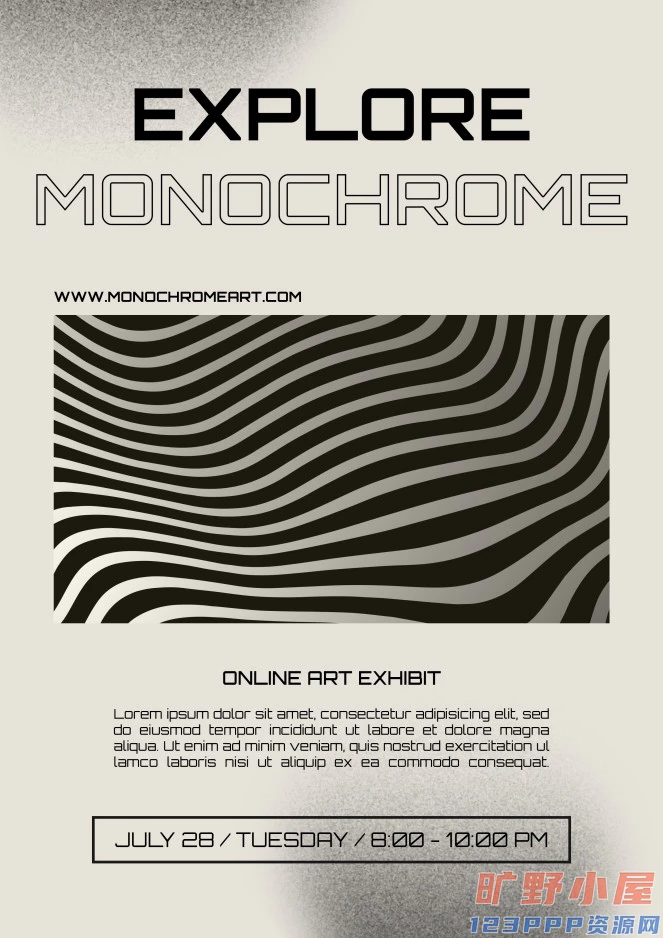 EXPLORE
MONOCHROME

WWW.MONOCHROMEART.COM

ONLINE ART EXHIBIT

Lorem ipsum dolor sit amet, consectetur adipisicing elit, sed do eiusmod tempor incididunt ut labore et dolore magna aliqua. Ut enim ad minim veniam, quis nostrud exercitation ul lamco laboris nisi ut aliquip ex ea commodo consequat.

JULY 28 / TUESDAY / 8:00 - 10:00 PM

旷野小屋
123PPP资源网